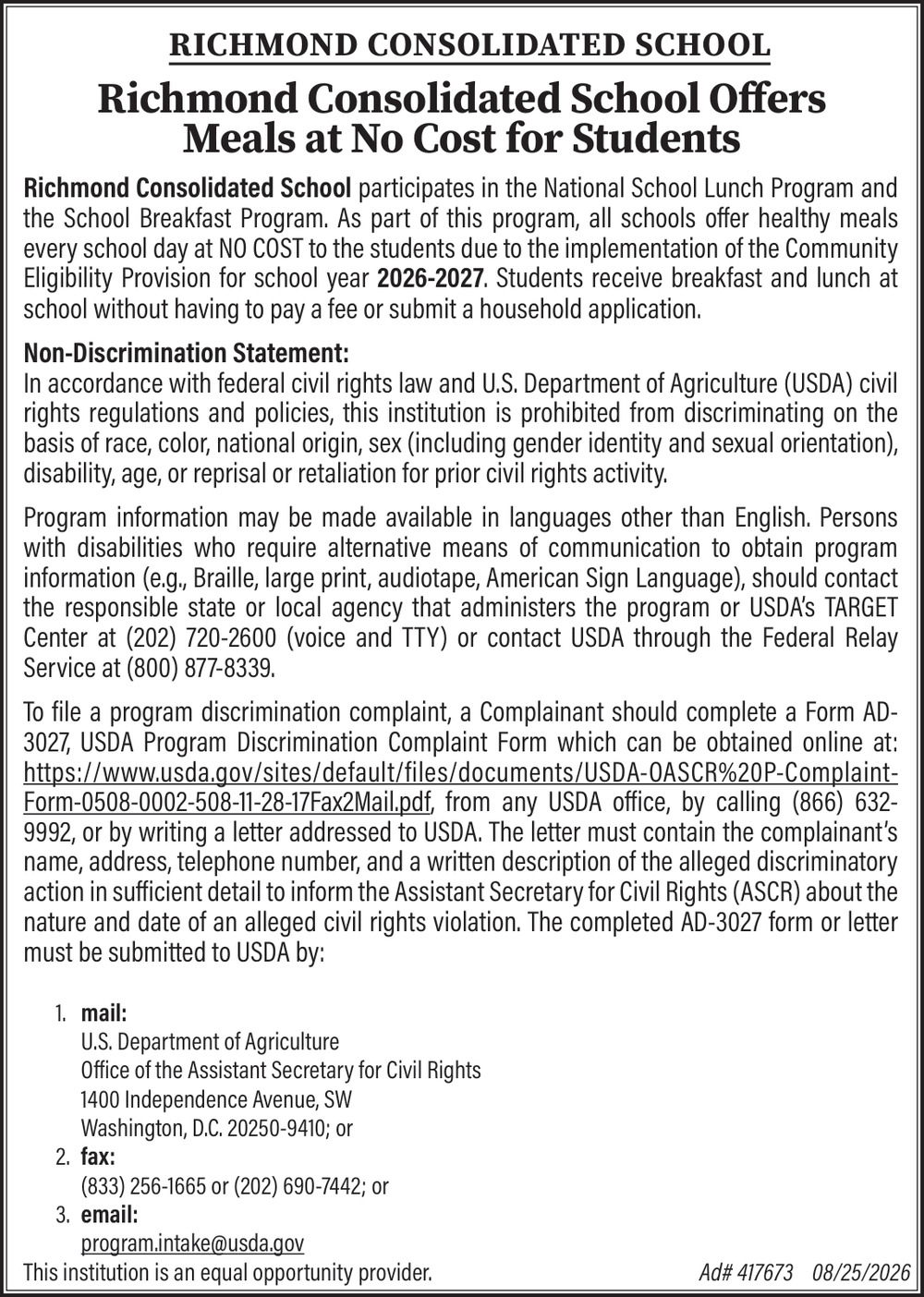 RICHMOND CONSOLIDATED SCHOOL

Richmond Consolidated School Offers Meals at No Cost for Students

Richmond Consolidated School participates in the National School Lunch Program and the School Breakfast Program. As part of this program, all schools offer healthy meals every school day at NO COST to the students due to the implementation of the Community Eligibility Provision for school year 2026-2027. Students receive breakfast and lunch at school without having to pay a fee or submit a household application.

Non-Discrimination Statement:
In accordance with federal civil rights law and U.S. Department of Agriculture (USDA) civil rights regulations and policies, this institution is prohibited from discriminating on the basis of race, color, national origin, sex (including gender identity and sexual orientation), disability, age, or reprisal or retaliation for prior civil rights activity.

Program information may be made available in languages other than English. Persons with disabilities who require alternative means of communication to obtain program information (e.g., Braille, large print, audiotape, American Sign Language), should contact the responsible state or local agency that administers the program or USDA's TARGET Center at (202) 720-2600 (voice and TTY) or contact USDA through the Federal Relay Service at (800) 877-8339.

To file a program discrimination complaint, a Complainant should complete a Form AD-3027, USDA Program Discrimination Complaint Form which can be obtained online at: https://www.usda.gov/sites/default/files/documents/USDA-OASCR%20P-Complaint-Form-0508-0002-508-11-28-17Fax2Mail.pdf, from any USDA office, by calling (866) 632-9992, or by writing a letter addressed to USDA. The letter must contain the complainant's name, address, telephone number, and a written description of the alleged discriminatory action in sufficient detail to inform the Assistant Secretary for Civil Rights (ASCR) about the nature and date of an alleged civil rights violation. The completed AD-3027 form or letter must be submitted to USDA by:

1. mail:
U.S. Department of Agriculture
Office of the Assistant Secretary for Civil Rights
1400 Independence Avenue, SW
Washington, D.C. 20250-9410; or
2. fax:
(833) 256-1665 or (202) 690-7442; or
3. email:
program.intake@usda.gov
This institution is an equal opportunity provider.

Ad# 417673 08/25/2026